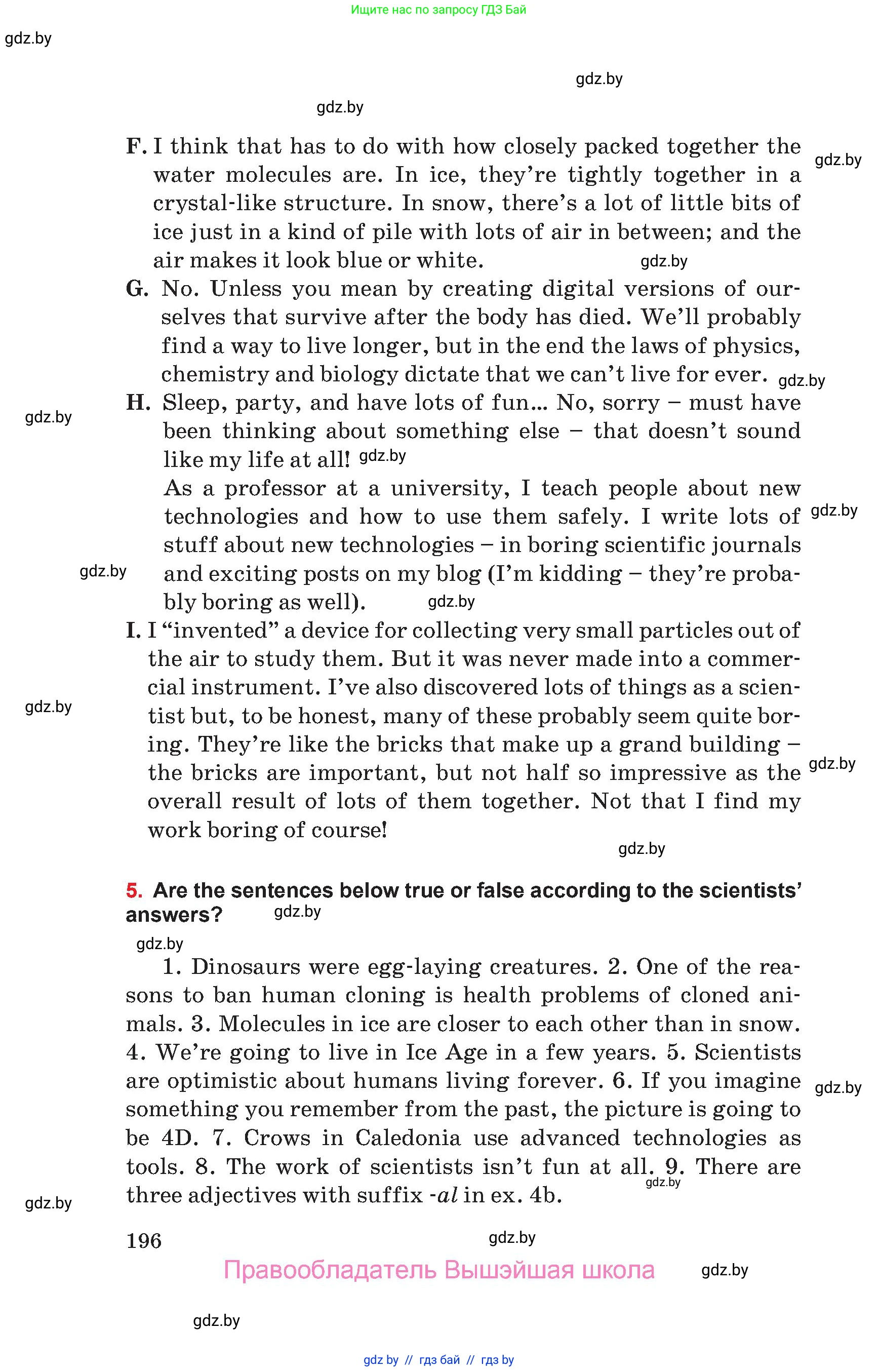 Ищите нас по запросу ГДЗ Бай

gdz.by

gdz.by

gdz.by

F. I think that has to do with how closely packed together the water molecules are. In ice, they're tightly together in a crystal-like structure. In snow, there's a lot of little bits of ice just in a kind of pile with lots of air in between; and the air makes it look blue or white.

gdz.by

gdz.by

G. No. Unless you mean by creating digital versions of ourselves that survive after the body has died. We'll probably find a way to live longer, but in the end the laws of physics, chemistry and biology dictate that we can't live for ever.

gdz.by

gdz.by

H. Sleep, party, and have lots of fun... No, sorry – must have been thinking about something else – that doesn't sound like my life at all!

gdz.by

As a professor at a university, I teach people about new technologies and how to use them safely. I write lots of stuff about new technologies – in boring scientific journals and exciting posts on my blog (I'm kidding – they're probably boring as well).

gdz.by

gdz.by

gdz.by

I. I "invented" a device for collecting very small particles out of the air to study them. But it was never made into a commercial instrument. I've also discovered lots of things as a scientist but, to be honest, many of these probably seem quite boring. They're like the bricks that make up a grand building – the bricks are important, but not half so impressive as the overall result of lots of them together. Not that I find my work boring of course!

gdz.by

gdz.by

gdz.by

5. Are the sentences below true or false according to the scientists' answers?

gdz.by

gdz.by

1. Dinosaurs were egg-laying creatures. 2. One of the reasons to ban human cloning is health problems of cloned animals. 3. Molecules in ice are closer to each other than in snow. 4. We're going to live in Ice Age in a few years. 5. Scientists are optimistic about humans living forever. 6. If you imagine something you remember from the past, the picture is going to be 4D. 7. Crows in Caledonia use advanced technologies as tools. 8. The work of scientists isn't fun at all. 9. There are three adjectives with suffix -al in ex. 4b.

gdz.by

gdz.by

gdz.by

196

gdz.by

Правообладатель Вышэйшая школа

gdz.by

gdz.by

gdz by // гдз бай // гдз by